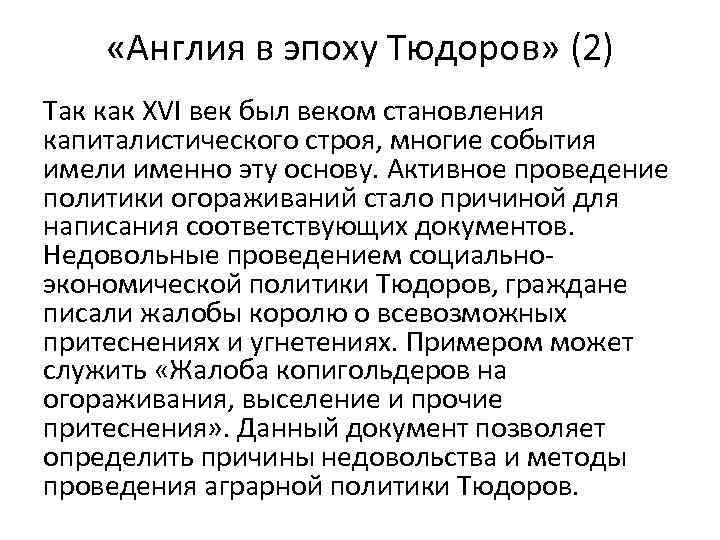 «Англия в эпоху Тюдоров» (2)

Так как XVI век был веком становления капиталистического строя, многие события имели именно эту основу. Активное проведение политики огораживаний стало причиной для написания соответствующих документов. Недовольные проведением социально-экономической политики Тюдоров, граждане писали жалобы королю о всевозможных притеснениях и угнетениях. Примером может служить «Жалоба копигольдеров на огораживания, выселение и прочие притеснения». Данный документ позволяет определить причины недовольства и методы проведения аграрной политики Тюдоров.